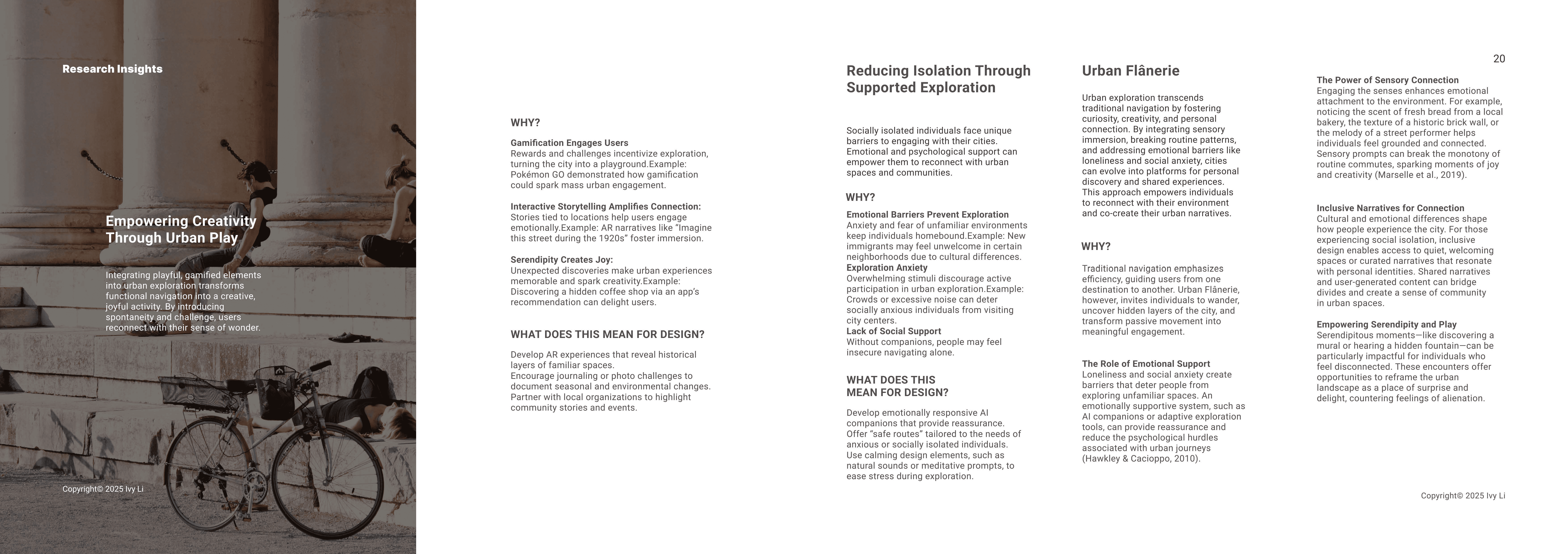 Research Insights

Empowering Creativity Through Urban Play

Integrating playful, gamified elements into urban exploration transforms functional navigation into a creative, joyful activity. By introducing spontaneity and challenge, users reconnect with their sense of wonder.

Copyright© 2025 Ivy Li

WHY?

Gamification Engages Users
Rewards and challenges incentivize exploration, turning the city into a playground.Example: Pokémon GO demonstrated how gamification could spark mass urban engagement.

Interactive Storytelling Amplifies Connection:
Stories tied to locations help users engage emotionally.Example: AR narratives like "Imagine this street during the 1920s" foster immersion.

Serendipity Creates Joy:
Unexpected discoveries make urban experiences memorable and spark creativity.Example: Discovering a hidden coffee shop via an app's recommendation can delight users.

WHAT DOES THIS MEAN FOR DESIGN?

Develop AR experiences that reveal historical layers of familiar spaces.
Encourage journaling or photo challenges to document seasonal and environmental changes.
Partner with local organizations to highlight community stories and events.

Reducing Isolation Through Supported Exploration

Socially isolated individuals face unique barriers to engaging with their cities. Emotional and psychological support can empower them to reconnect with urban spaces and communities.

WHY?

Emotional Barriers Prevent Exploration
Anxiety and fear of unfamiliar environments keep individuals homebound.Example: New immigrants may feel unwelcome in certain neighborhoods due to cultural differences.
Exploration Anxiety
Overwhelming stimuli discourage active participation in urban exploration.Example: Crowds or excessive noise can deter socially anxious individuals from visiting city centers.
Lack of Social Support
Without companions, people may feel insecure navigating alone.

WHAT DOES THIS MEAN FOR DESIGN?

Develop emotionally responsive AI companions that provide reassurance.
Offer "safe routes" tailored to the needs of anxious or socially isolated individuals.
Use calming design elements, such as natural sounds or meditative prompts, to ease stress during exploration.

Urban Flânerie

Urban exploration transcends traditional navigation by fostering curiosity, creativity, and personal connection. By integrating sensory immersion, breaking routine patterns, and addressing emotional barriers like loneliness and social anxiety, cities can evolve into platforms for personal discovery and shared experiences. This approach empowers individuals to reconnect with their environment and co-create their urban narratives.

WHY?

Traditional navigation emphasizes efficiency, guiding users from one destination to another. Urban Flânerie, however, invites individuals to wander, uncover hidden layers of the city, and transform passive movement into meaningful engagement.

The Role of Emotional Support
Loneliness and social anxiety create barriers that deter people from exploring unfamiliar spaces. An emotionally supportive system, such as AI companions or adaptive exploration tools, can provide reassurance and reduce the psychological hurdles associated with urban journeys (Hawkley & Cacioppo, 2010).

20

The Power of Sensory Connection
Engaging the senses enhances emotional attachment to the environment. For example, noticing the scent of fresh bread from a local bakery, the texture of a historic brick wall, or the melody of a street performer helps individuals feel grounded and connected. Sensory prompts can break the monotony of routine commutes, sparking moments of joy and creativity (Marselle et al., 2019).

Inclusive Narratives for Connection
Cultural and emotional differences shape how people experience the city. For those experiencing social isolation, inclusive design enables access to quiet, welcoming spaces or curated narratives that resonate with personal identities. Shared narratives and user-generated content can bridge divides and create a sense of community in urban spaces.

Empowering Serendipity and Play
Serendipitous moments—like discovering a mural or hearing a hidden fountain—can be particularly impactful for individuals who feel disconnected. These encounters offer opportunities to reframe the urban landscape as a place of surprise and delight, countering feelings of alienation.

Copyright© 2025 Ivy Li